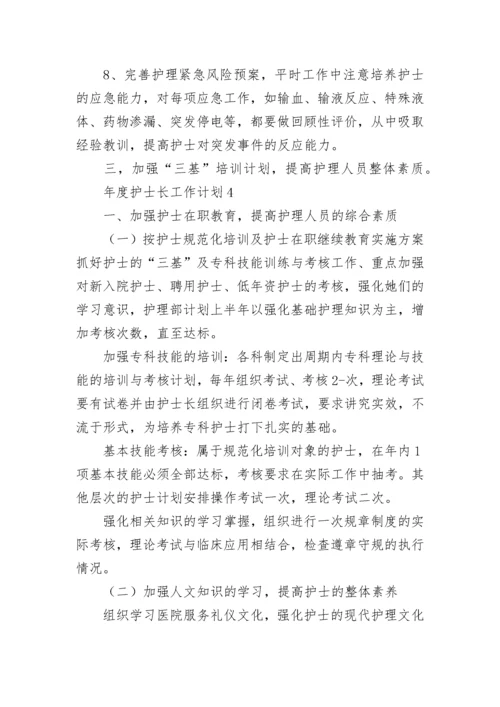 8、完善护理紧急风险预案，平时工作中注意培养护士的应急能力，对每项应急工作，如输血、输液反应、特殊液体、药物渗漏、突发停电等，都要做回顾性评价，从中吸取经验教训，提高护士对突发事件的反应能力。

三，加强“三基”培训计划，提高护理人员整体素质。

年度护士长工作计划4

一、加强护士在职教育，提高护理人员的综合素质

（一）按护士规范化培训及护士在职继续教育实施方案抓好护士的“三基”及专科技能训练与考核工作、重点加强对新入院护士、聘用护士、低年资护士的考核，强化她们的学习意识，护理部计划上半年以强化基础护理知识为主，增加考核次数，直至达标。

加强专科技能的培训：各科制定出周期内专科理论与技能的培训与考核计划，每年组织考试、考核2-次，理论考试要有试卷并由护士长组织进行闭卷考试，要求讲究实效，不流于形式，为培养专科护士打下扎实的基础。

基本技能考核：属于规范化培训对象的护士，在年内1项基本技能必须全部达标，考核要求在实际工作中抽考。其他层次的护士计划安排操作考试一次，理论考试二次。

强化相关知识的学习掌握，组织进行一次规章制度的实际考核，理论考试与临床应用相结合，检查遵章守规的执行情况。

（二）加强人文知识的学习，提高护士的整体素养

组织学习医院服务礼仪文化，强化护士的现代护理文化